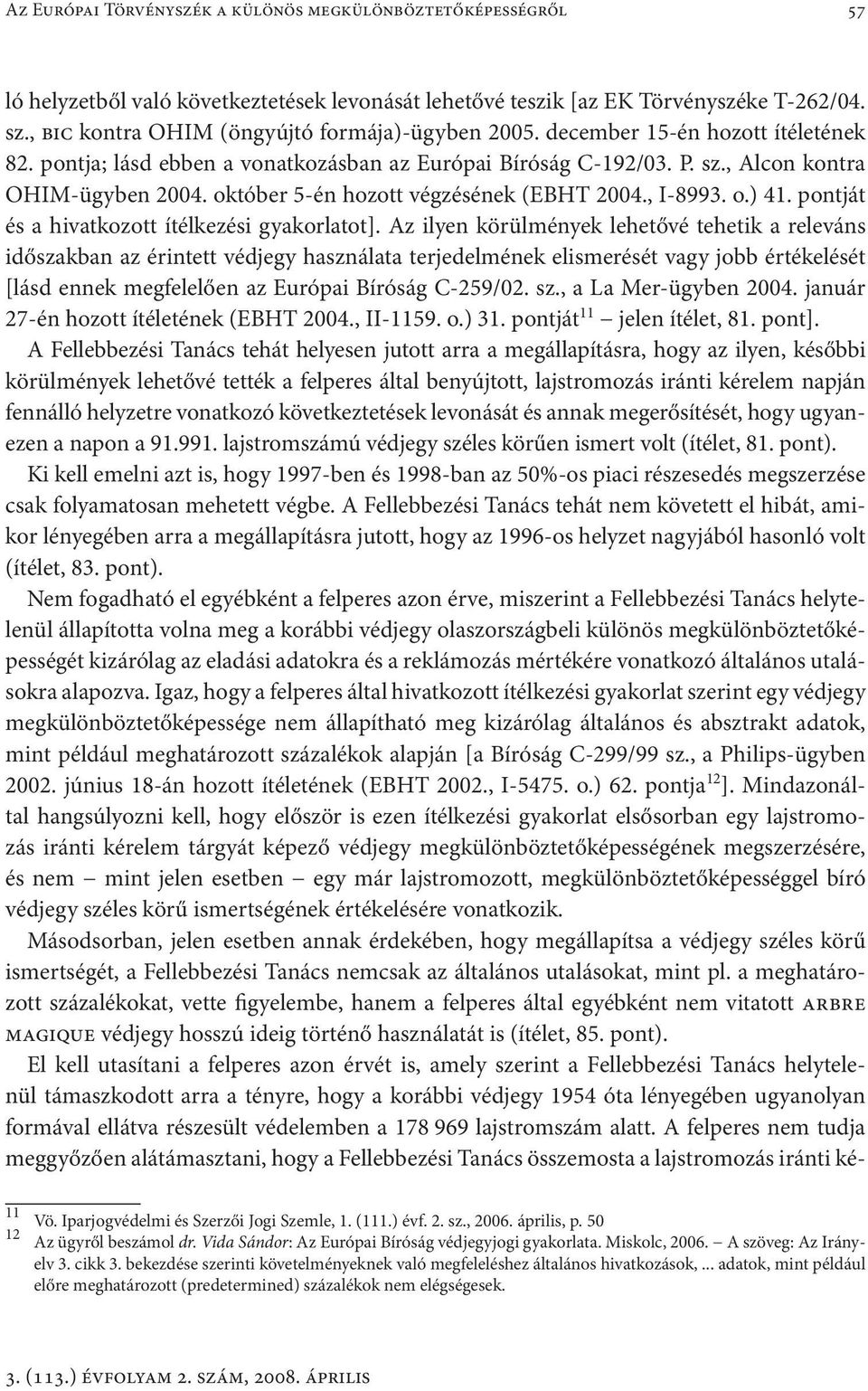 Az Európai Törvényszék a különös megkülönböztetőképességről 57

ló helyzetből való következtetések levonását lehetővé teszik [az EK Törvényszéke T-262/04. sz., bic kontra OHIM (öngyújtó formája)-ügyben 2005. december 15-én hozott ítéletének 82. pontja; lásd ebben a vonatkozásban az Európai Bíróság C-192/03. P. sz., Alcon kontra OHIM-ügyben 2004. október 5-én hozott végzésének (EBHT 2004., I-8993. o.) 41. pontját és a hivatkozott ítélkezési gyakorlatot]. Az ilyen körülmények lehetővé tehetik a releváns időszakban az érintett védjegy használata terjedelmének elismerését vagy jobb értékelését [lásd ennek megfelelően az Európai Bíróság C-259/02. sz., a La Mer-ügyben 2004. január 27-én hozott ítéletének (EBHT 2004., II-1159. o.) 31. pontját$^{11}$ – jelen ítélet, 81. pont].

A Fellebbezési Tanács tehát helyesen jutott arra a megállapításra, hogy az ilyen, későbbi körülmények lehetővé tették a felperes által benyújtott, lajstromozás iránti kérelem napján fennálló helyzetre vonatkozó következtetések levonását és annak megerősítését, hogy ugyanezen a napon a 91.991. lajstromszámú védjegy széles körűen ismert volt (ítélet, 81. pont).

Ki kell emelni azt is, hogy 1997-ben és 1998-ban az 50%-os piaci részesedés megszerzése csak folyamatosan mehetett végbe. A Fellebbezési Tanács tehát nem követett el hibát, amikor lényegében arra a megállapításra jutott, hogy az 1996-os helyzet nagyjából hasonló volt (ítélet, 83. pont).

Nem fogadható el egyébként a felperes azon érve, miszerint a Fellebbezési Tanács helytelenül állapította volna meg a korábbi védjegy olaszországbeli különös megkülönböztetőképességét kizárólag az eladási adatokra és a reklámozás mértékére vonatkozó általános utalásokra alapozva. Igaz, hogy a felperes által hivatkozott ítélkezési gyakorlat szerint egy védjegy megkülönböztetőképessége nem állapítható meg kizárólag általános és absztrakt adatok, mint például meghatározott százalékok alapján [a Bíróság C-299/99 sz., a Philips-ügyben 2002. június 18-án hozott ítéletének (EBHT 2002., I-5475. o.) 62. pontja$^{12}$]. Mindazonáltal hangsúlyozni kell, hogy először is ezen ítélkezési gyakorlat elsősorban egy lajstromozás iránti kérelem tárgyát képező védjegy megkülönböztetőképességének megszerzésére, és nem – mint jelen esetben – egy már lajstromozott, megkülönböztetőképességgel bíró védjegy széles körű ismertségének értékelésére vonatkozik.

Másodsorban, jelen esetben annak érdekében, hogy megállapítsa a védjegy széles körű ismertségét, a Fellebbezési Tanács nemcsak az általános utalásokat, mint pl. a meghatározott százalékokat, vette figyelembe, hanem a felperes által egyébként nem vitatott arbre magique védjegy hosszú ideig történő használatát is (ítélet, 85. pont).

El kell utasítani a felperes azon érvét is, amely szerint a Fellebbezési Tanács helytelenül támaszkodott arra a tényre, hogy a korábbi védjegy 1954 óta lényegében ugyanolyan formával ellátva részesült védelemben a 178 969 lajstromszám alatt. A felperes nem tudja meggyőzően alátámasztani, hogy a Fellebbezési Tanács összemosta a lajstromozás iránti ké-

11 Vö. Iparjogvédelmi és Szerzői Jogi Szemle, 1. (111.) évf. 2. sz., 2006. április, p. 50
12 Az ügyről beszámol dr. Vida Sándor: Az Európai Bíróság védjegyjogi gyakorlata. Miskolc, 2006. – A szöveg: Az Irányelv 3. cikk 3. bekezdése szerinti követelményeknek való megfeleléshez általános hivatkozások, ... adatok, mint például előre meghatározott (predetermined) százalékok nem elégségesek.

3. (113.) évfolyam 2. szám, 2008. április